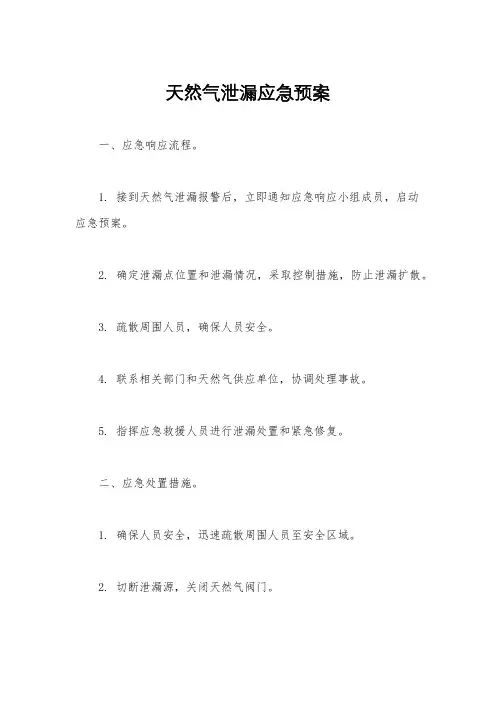 天然气泄漏应急预案

一、应急响应流程。

1. 接到天然气泄漏报警后，立即通知应急响应小组成员，启动应急预案。

2. 确定泄漏点位置和泄漏情况，采取控制措施，防止泄漏扩散。

3. 疏散周围人员，确保人员安全。

4. 联系相关部门和天然气供应单位，协调处理事故。

5. 指挥应急救援人员进行泄漏处置和紧急修复。

二、应急处置措施。

1. 确保人员安全，迅速疏散周围人员至安全区域。

2. 切断泄漏源，关闭天然气阀门。